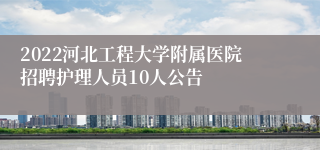 2022河北工程大学附属医院招聘护理人员10人公告